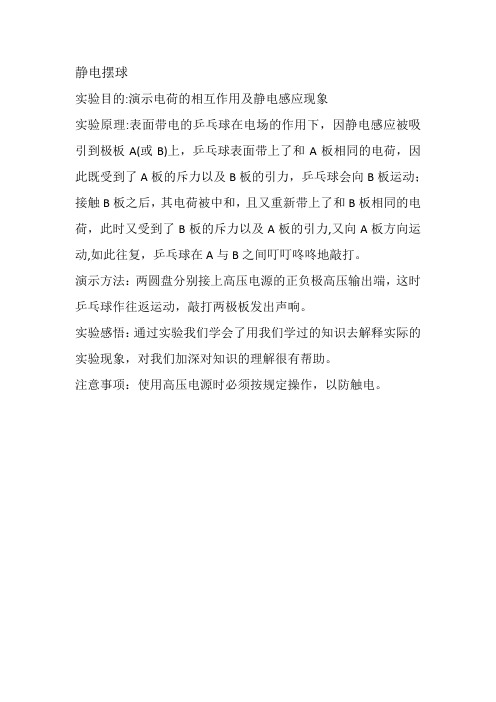 静电摆球

实验目的:演示电荷的相互作用及静电感应现象

实验原理:表面带电的乒乓球在电场的作用下，因静电感应被吸引到极板 A(或 B)上，乒乓球表面带上了和 A 板相同的电荷，因此既受到了 A 板的斥力以及 B 板的引力，乒乓球会向 B 板运动;接触 B 板之后，其电荷被中和，且又重新带上了和 B 板相同的电荷，此时又受到了 B 板的斥力以及 A 板的引力,又向 A 板方向运动,如此往复，乒乓球在 A 与 B 之间叮叮咚咚地敲打。

演示方法：两圆盘分别接上高压电源的正负极高压输出端，这时乒乓球作往返运动，敲打两极板发出声响。

实验感悟：通过实验我们学会了用我们学过的知识去解释实际的实验现象，对我们加深对知识的理解很有帮助。

注意事项：使用高压电源时必须按规定操作，以防触电。